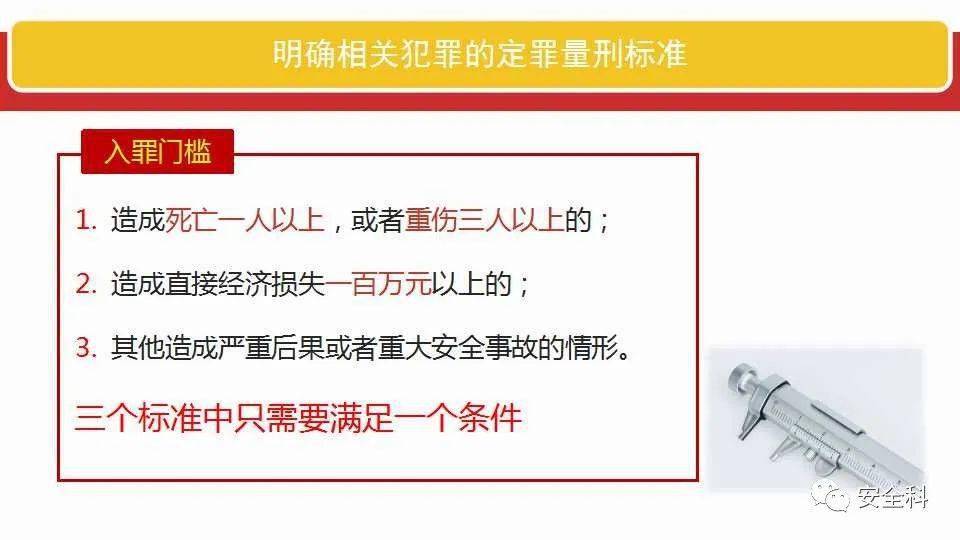 明确相关犯罪的定罪量刑标准

入罪门槛

1. 造成死亡一人以上，或者重伤三人以上的；

2. 造成直接经济损失一百万元以上的；

3. 其他造成严重后果或者重大安全事故的情形。

三个标准中只需要满足一个条件

安全科